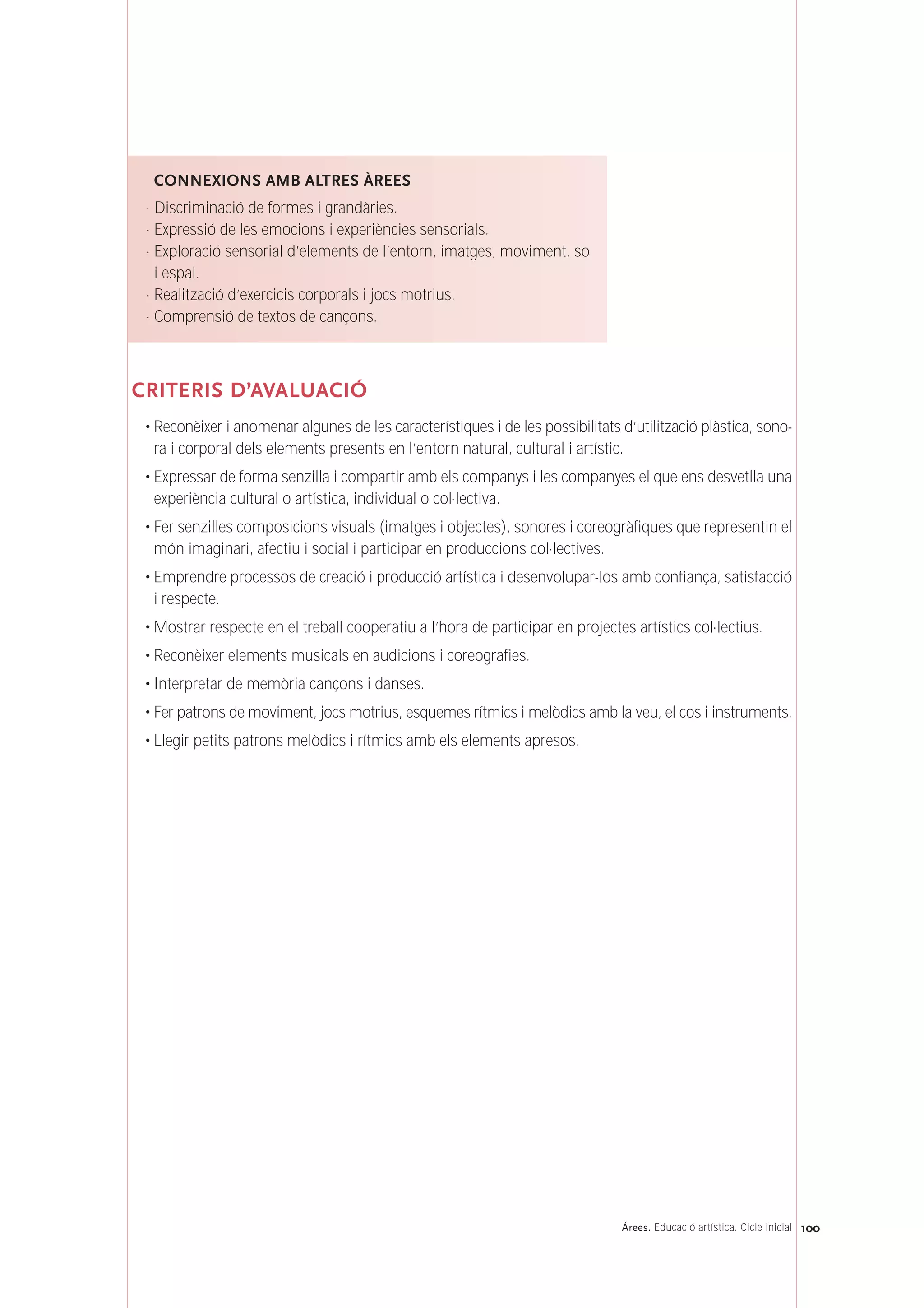 CONNEXIONS AMB ALTRES ÀREES
· Discriminació de formes i grandàries.
· Expressió de les emocions i experiències sensorials.
· Exploració sensorial d'elements de l'entorn, imatges, moviment, so i espai.
· Realització d'exercicis corporals i jocs motrius.
· Comprensió de textos de cançons.

CRITERIS D'AVALUACIÓ

• Reconèixer i anomenar algunes de les característiques i de les possibilitats d'utilització plàstica, sonora i corporal dels elements presents en l'entorn natural, cultural i artístic.
• Expressar de forma senzilla i compartir amb els companys i les companyes el que ens desvetlla una experiència cultural o artística, individual o col·lectiva.
• Fer senzilles composicions visuals (imatges i objectes), sonores i coreogràfiques que representin el món imaginari, afectiu i social i participar en produccions col·lectives.
• Emprendre processos de creació i producció artística i desenvolupar-los amb confiança, satisfacció i respecte.
• Mostrar respecte en el treball cooperatiu a l'hora de participar en projectes artístics col·lectius.
• Reconèixer elements musicals en audicions i coreografies.
• Interpretar de memòria cançons i danses.
• Fer patrons de moviment, jocs motrius, esquemes rítmics i melòdics amb la veu, el cos i instruments.
• Llegir petits patrons melòdics i rítmics amb els elements apresos.

Árees. Educació artística. Cicle inicial 100